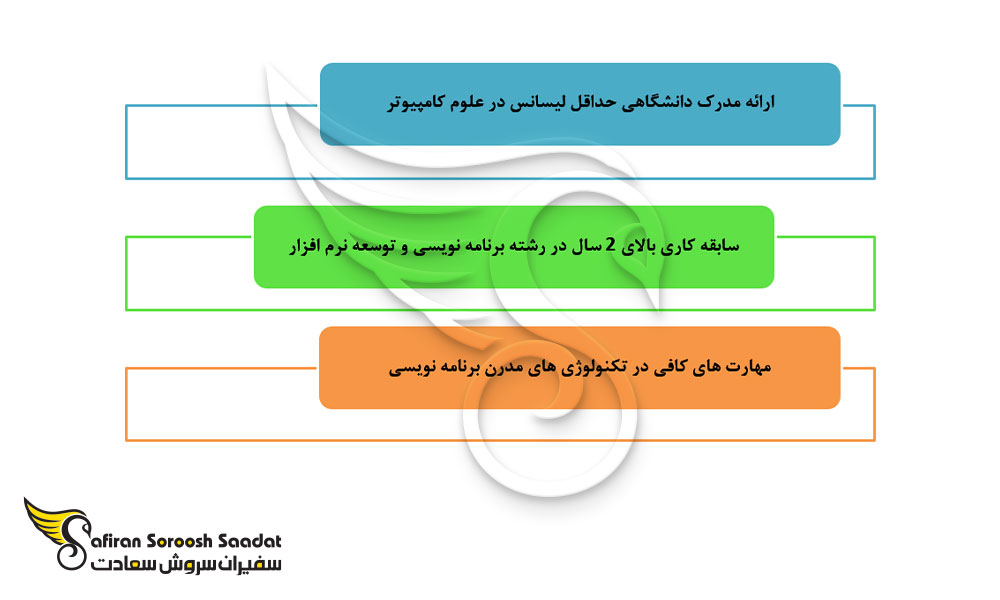 ارائه مدرک دانشگاهی حداقل لیسانس در علوم کامپیوتر

سابقه کاری بالای 2 سال در رشته برنامه نویسی و توسعه نرم افزار

مهارت های کافی در تکنولوژی های مدرن برنامه نویسی

Safiran Soroosh Saadat
سفیران سروش سعادت